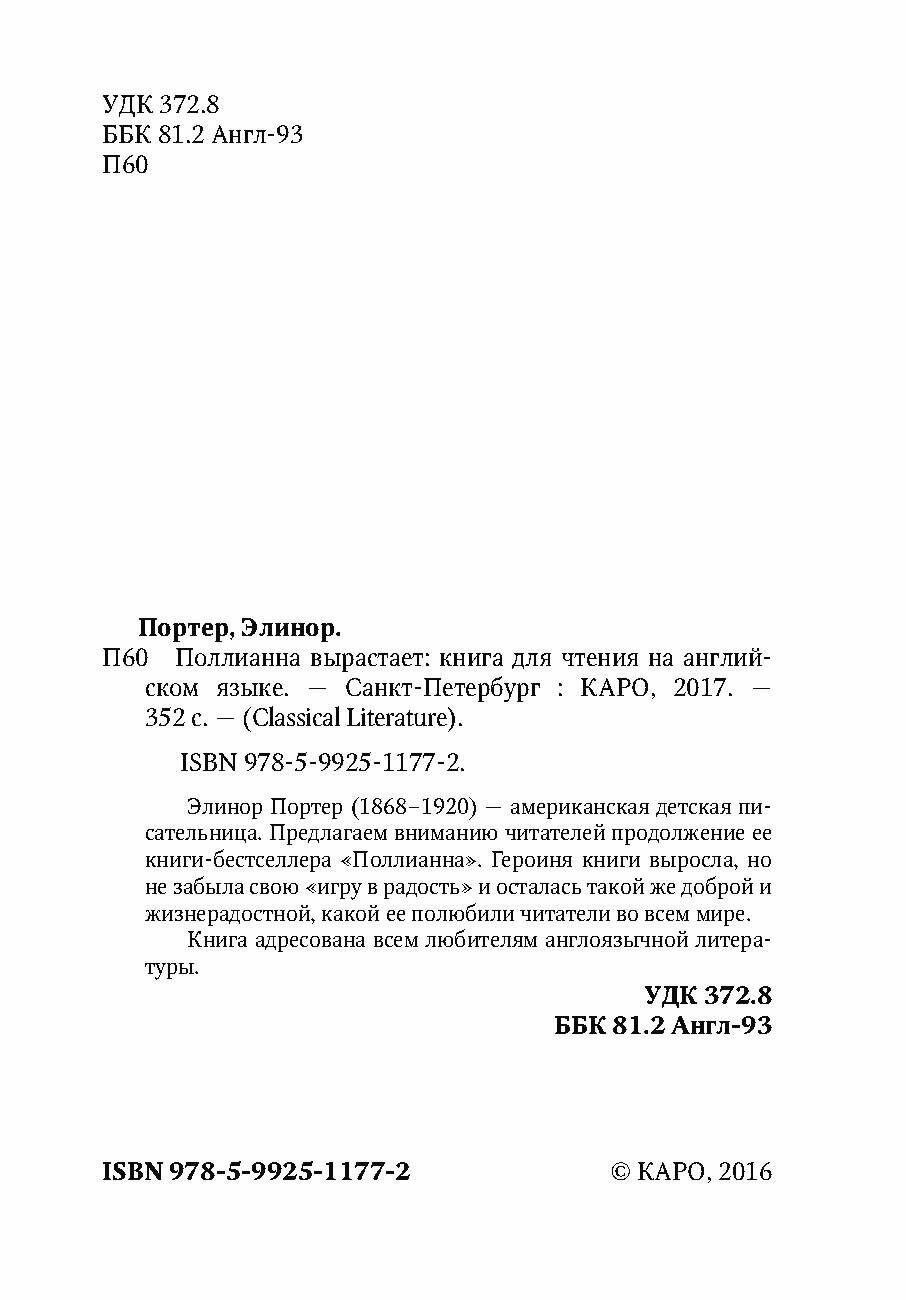 УДК 372.8
ББК 81.2 Англ-93
П60

Портер, Элинор.
П60 Поллианна вырастает: книга для чтения на английском языке. — Санкт-Петербург : КАРО, 2017. — 352 с. — (Classical Literature).

ISBN 978-5-9925-1177-2.

Элинор Портер (1868–1920) — американская детская писательница. Предлагаем вниманию читателей продолжение ее книги-бестселлера «Поллианна». Героиня книги выросла, но не забыла свою «игру в радость» и осталась такой же доброй и жизнерадостной, какой ее полюбили читатели во всем мире.

Книга адресована всем любителям англоязычной литературы.

УДК 372.8
ББК 81.2 Англ-93

ISBN 978-5-9925-1177-2

© КАРО, 2016